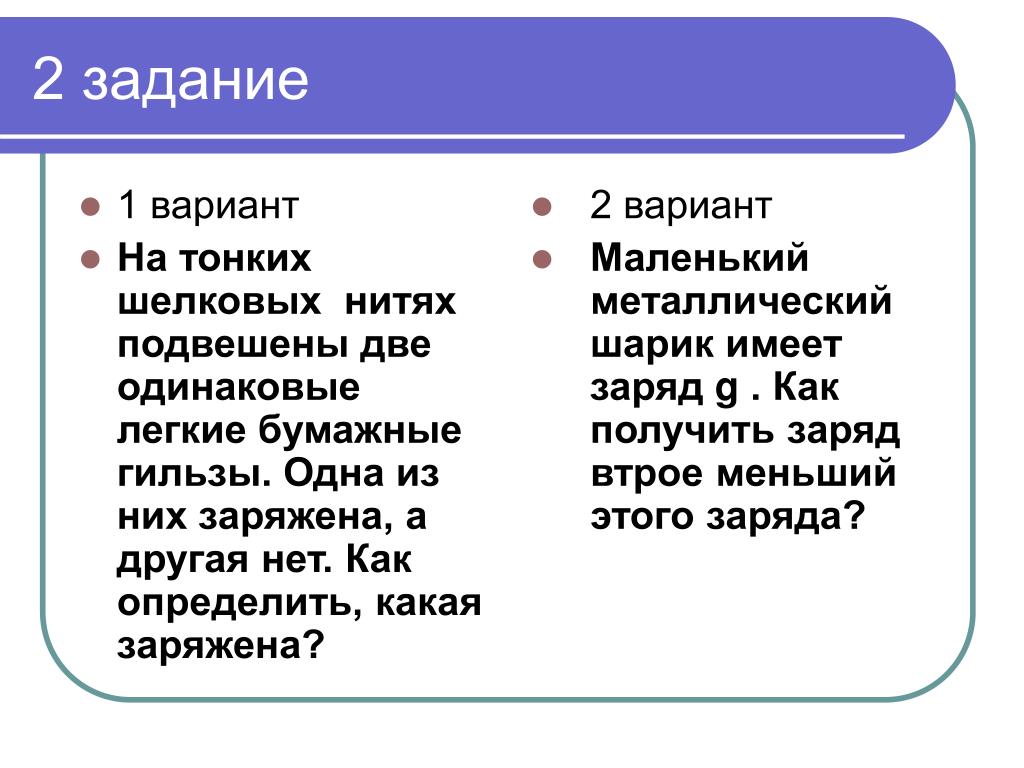 2 задание

1 вариант

На тонких шелковых нитях подвешены две одинаковые легкие бумажные гильзы. Одна из них заряжена, а другая нет. Как определить, какая заряжена?

2 вариант

Маленький металлический шарик имеет заряд g . Как получить заряд втрое меньший этого заряда?